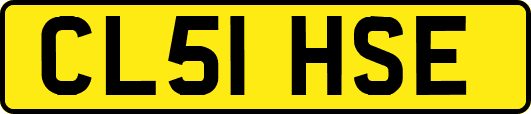 CL51 HSE